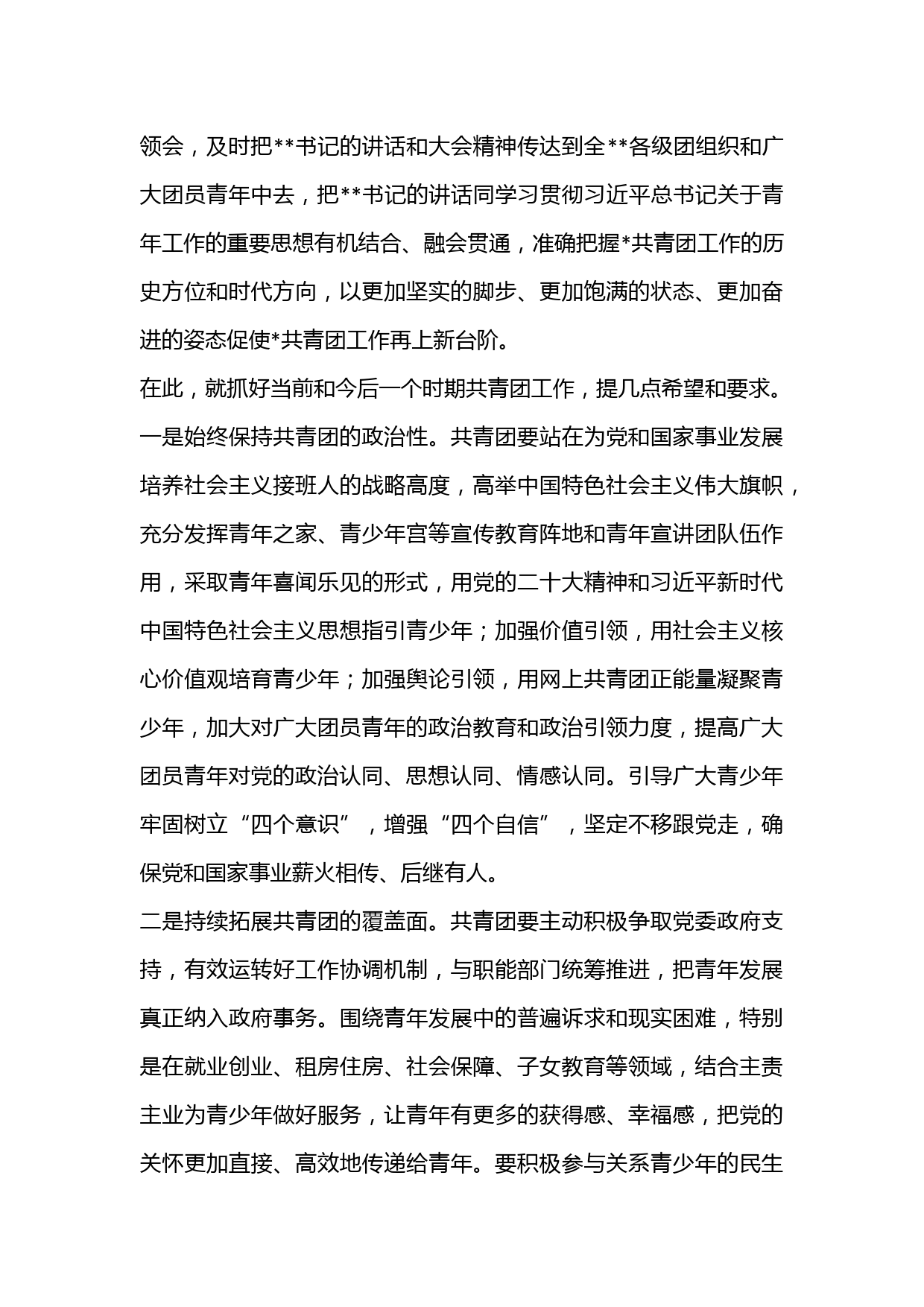 领会，及时把**书记的讲话和大会精神传达到全**各级团组织和广大团员青年中去，把**书记的讲话同学习贯彻习近平总书记关于青年工作的重要思想有机结合、融会贯通，准确把握*共青团工作的历史方位和时代方向，以更加坚实的脚步、更加饱满的状态、更加奋进的姿态促使*共青团工作再上新台阶。

在此，就抓好当前和今后一个时期共青团工作，提几点希望和要求。

一是始终保持共青团的政治性。共青团要站在为党和国家事业发展培养社会主义接班人的战略高度，高举中国特色社会主义伟大旗帜，充分发挥青年之家、青少年宫等宣传教育阵地和青年宣讲团队伍作用，采取青年喜闻乐见的形式，用党的二十大精神和习近平新时代中国特色社会主义思想指引青少年；加强价值引领，用社会主义核心价值观培育青少年；加强舆论引领，用网上共青团正能量凝聚青少年，加大对广大团员青年的政治教育和政治引领力度，提高广大团员青年对党的政治认同、思想认同、情感认同。引导广大青少年牢固树立“四个意识”，增强“四个自信”，坚定不移跟党走，确保党和国家事业薪火相传、后继有人。

二是持续拓展共青团的覆盖面。共青团要主动积极争取党委政府支持，有效运转好工作协调机制，与职能部门统筹推进，把青年发展真正纳入政府事务。围绕青年发展中的普遍诉求和现实困难，特别是在就业创业、租房住房、社会保障、子女教育等领域，结合主责主业为青少年做好服务，让青年有更多的获得感、幸福感，把党的关怀更加直接、高效地传递给青年。要积极参与关系青少年的民生